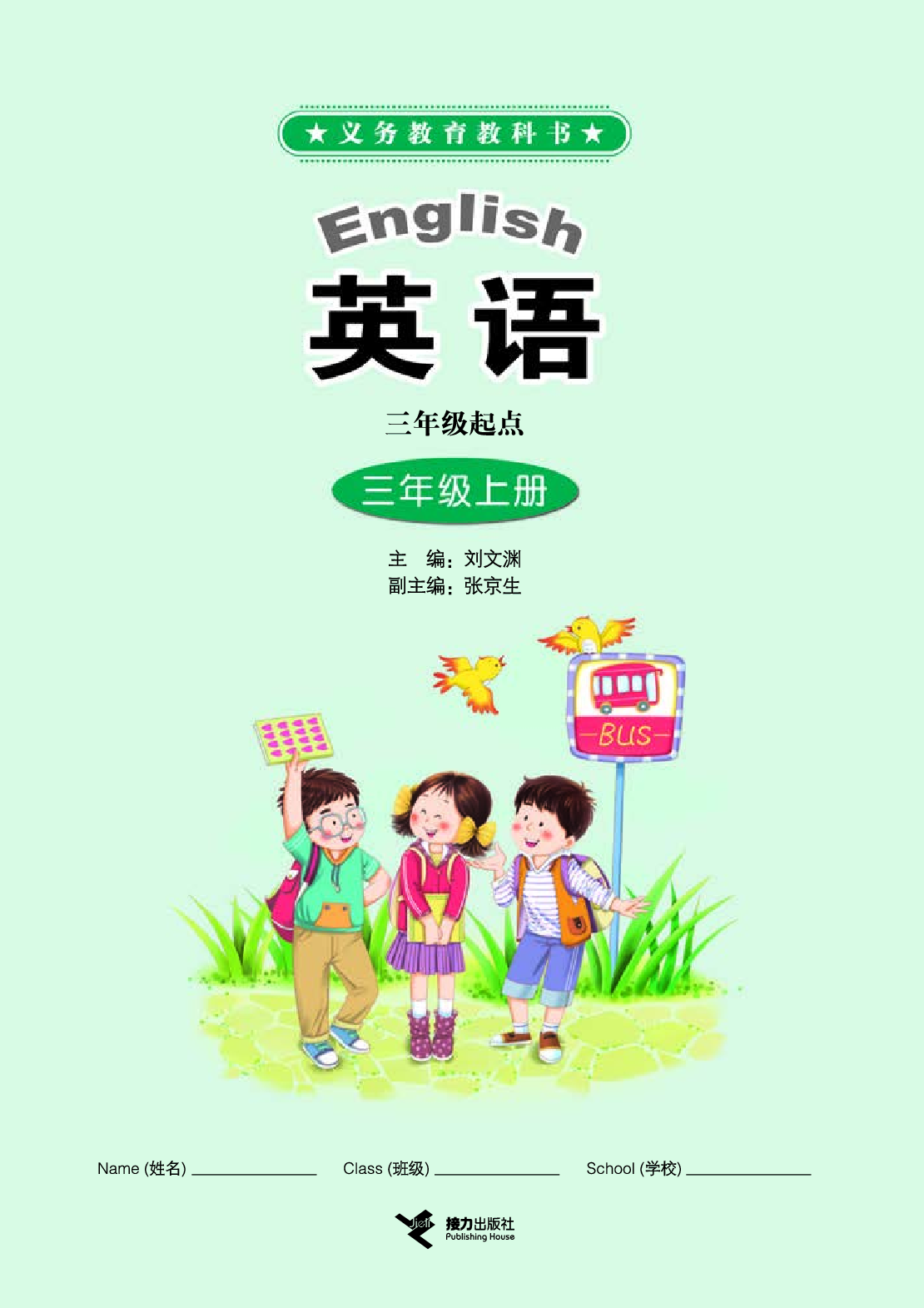 ★义务教育教科书★

English

英语

三年级起点

三年级上册

主 编：刘文渊
副主编：张京生

BUS

Name (姓名) ______________ Class (班级) ______________ School (学校) ______________

Jieli 接力出版社 Publishing House